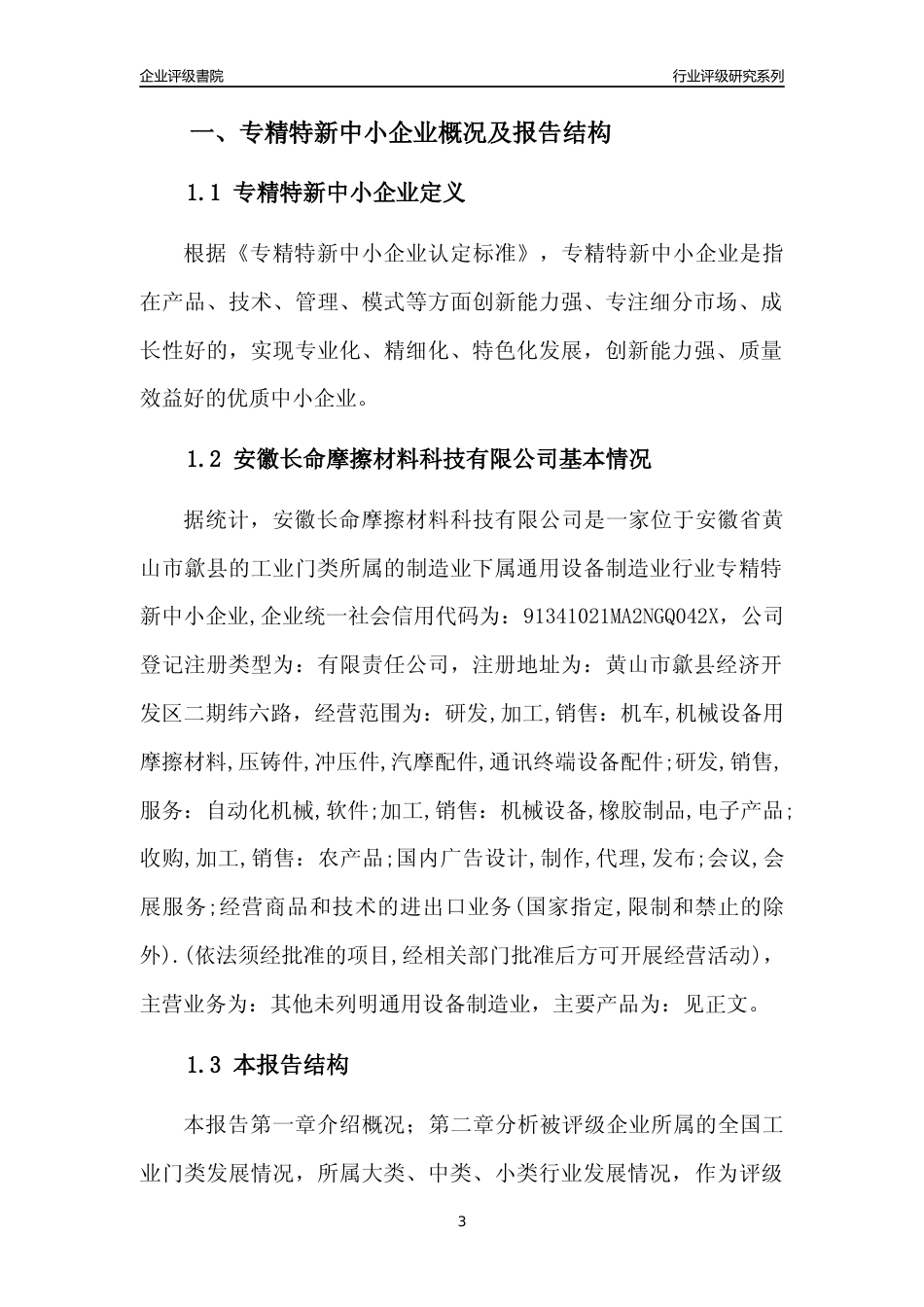 企业评级書院

行业评级研究系列

一、专精特新中小企业概况及报告结构

1.1 专精特新中小企业定义

根据《专精特新中小企业认定标准》，专精特新中小企业是指在产品、技术、管理、模式等方面创新能力强、专注细分市场、成长性好的，实现专业化、精细化、特色化发展，创新能力强、质量效益好的优质中小企业。

1.2 安徽长命摩擦材料科技有限公司基本情况

据统计，安徽长命摩擦材料科技有限公司是一家位于安徽省黄山市歙县的工业门类所属的制造业下属通用设备制造业行业专精特新中小企业,企业统一社会信用代码为：91341021MA2NGQ042X，公司登记注册类型为：有限责任公司，注册地址为：黄山市歙县经济开发区二期纬六路，经营范围为：研发,加工,销售：机车,机械设备用摩擦材料,压铸件,冲压件,汽摩配件,通讯终端设备配件;研发,销售,服务：自动化机械,软件;加工,销售：机械设备,橡胶制品,电子产品;收购,加工,销售：农产品;国内广告设计,制作,代理,发布;会议,会展服务;经营商品和技术的进出口业务(国家指定,限制和禁止的除外).(依法须经批准的项目,经相关部门批准后方可开展经营活动)，主营业务为：其他未列明通用设备制造业，主要产品为：见正文。

1.3 本报告结构

本报告第一章介绍概况；第二章分析被评级企业所属的全国工业门类发展情况，所属大类、中类、小类行业发展情况，作为评级

3